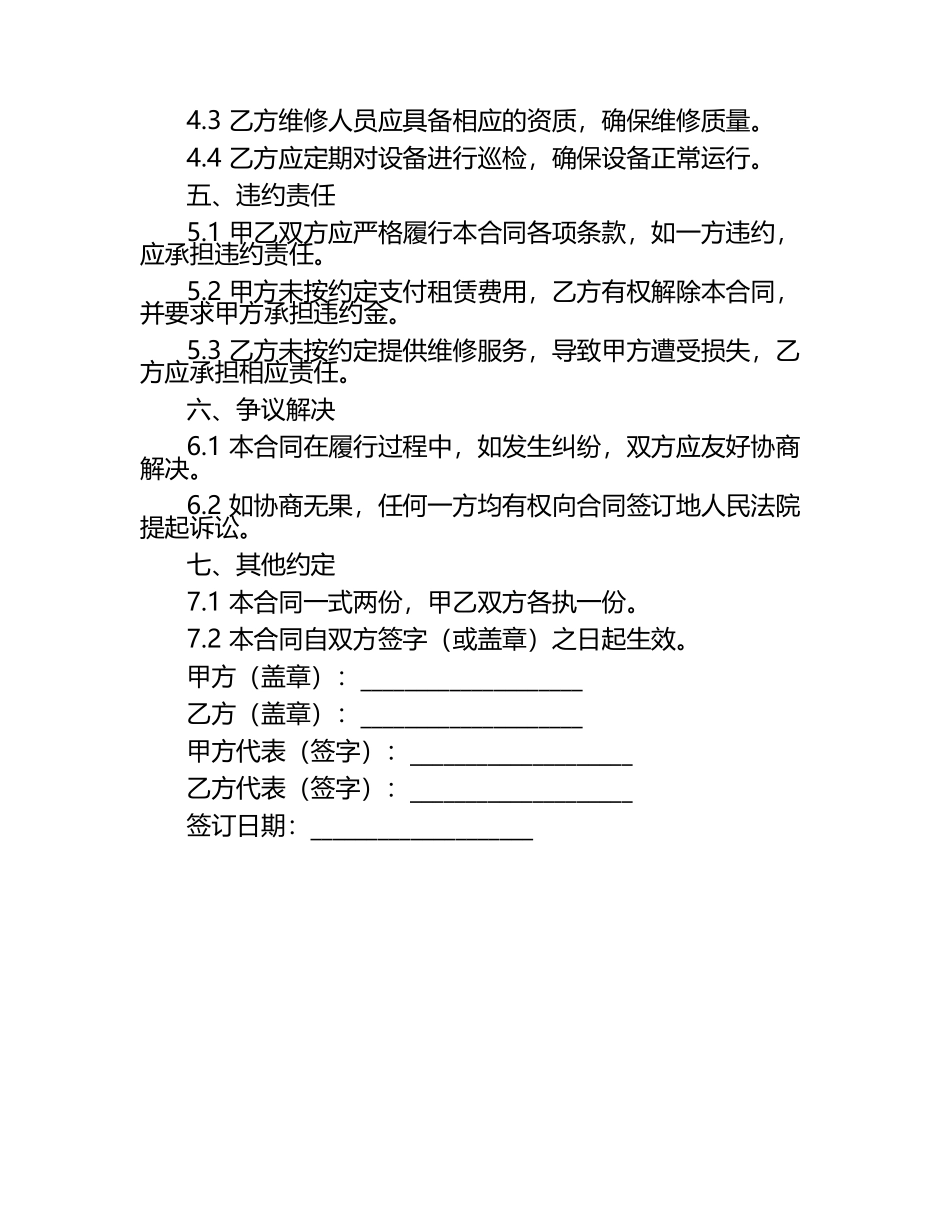 4.3 乙方维修人员应具备相应的资质，确保维修质量。

4.4 乙方应定期对设备进行巡检，确保设备正常运行。

五、违约责任

5.1 甲乙双方应严格履行本合同各项条款，如一方违约，应承担违约责任。

5.2 甲方未按约定支付租赁费用，乙方有权解除本合同，并要求甲方承担违约金。

5.3 乙方未按约定提供维修服务，导致甲方遭受损失，乙方应承担相应责任。

六、争议解决

6.1 本合同在履行过程中，如发生纠纷，双方应友好协商解决。

6.2 如协商无果，任何一方均有权向合同签订地人民法院提起诉讼。

七、其他约定

7.1 本合同一式两份，甲乙双方各执一份。

7.2 本合同自双方签字（或盖章）之日起生效。

甲方（盖章）：____________________

乙方（盖章）：____________________

甲方代表（签字）：____________________

乙方代表（签字）：____________________

签订日期：____________________